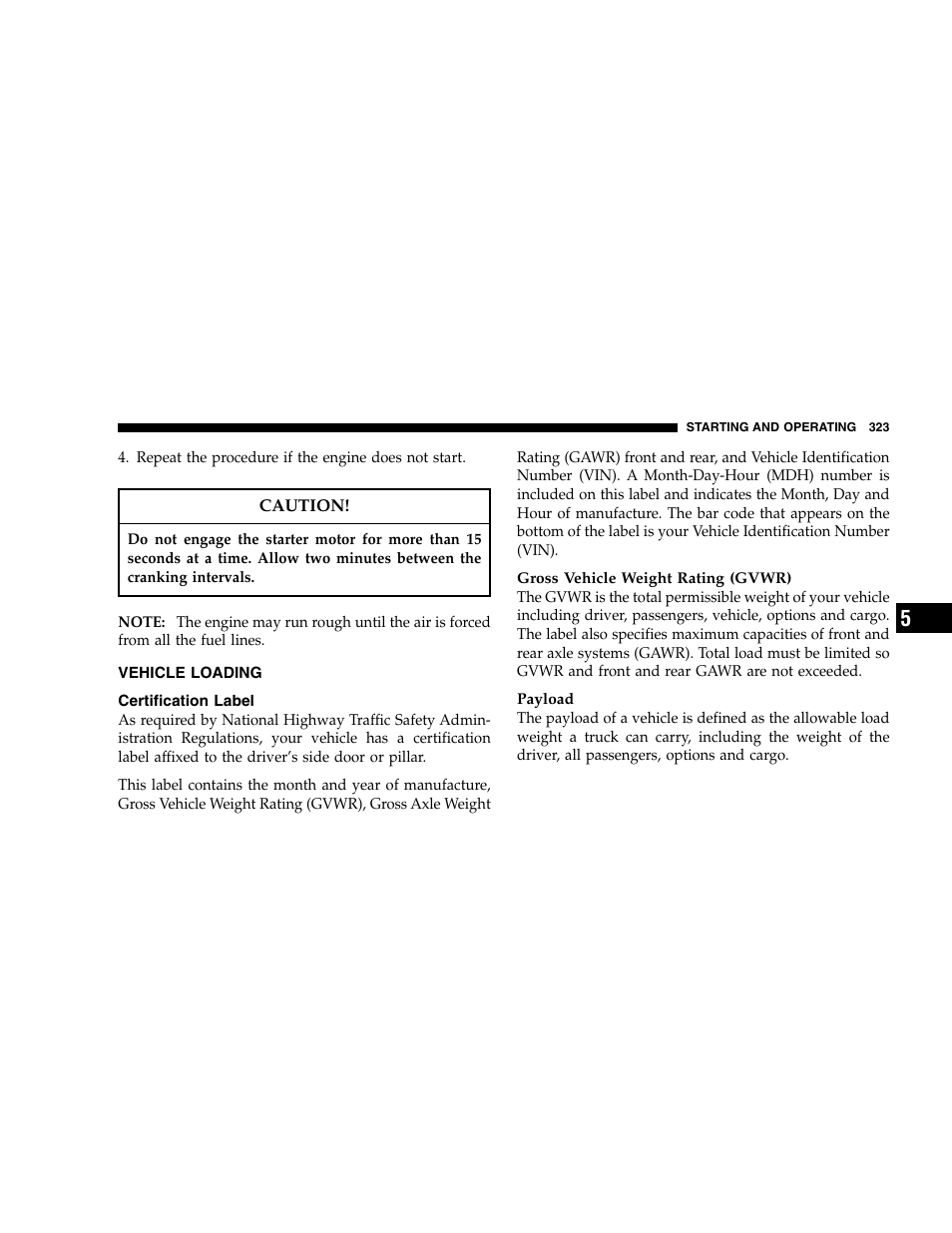 STARTING AND OPERATING 323

4. Repeat the procedure if the engine does not start.

CAUTION!

Do not engage the starter motor for more than 15 seconds at a time. Allow two minutes between the cranking intervals.

NOTE: The engine may run rough until the air is forced from all the fuel lines.

VEHICLE LOADING

Certification Label

As required by National Highway Traffic Safety Administration Regulations, your vehicle has a certification label affixed to the driver's side door or pillar.

This label contains the month and year of manufacture, Gross Vehicle Weight Rating (GVWR), Gross Axle Weight Rating (GAWR) front and rear, and Vehicle Identification Number (VIN). A Month-Day-Hour (MDH) number is included on this label and indicates the Month, Day and Hour of manufacture. The bar code that appears on the bottom of the label is your Vehicle Identification Number (VIN).

Gross Vehicle Weight Rating (GVWR)

The GVWR is the total permissible weight of your vehicle including driver, passengers, vehicle, options and cargo. The label also specifies maximum capacities of front and rear axle systems (GAWR). Total load must be limited so GVWR and front and rear GAWR are not exceeded.

Payload

The payload of a vehicle is defined as the allowable load weight a truck can carry, including the weight of the driver, all passengers, options and cargo.

5